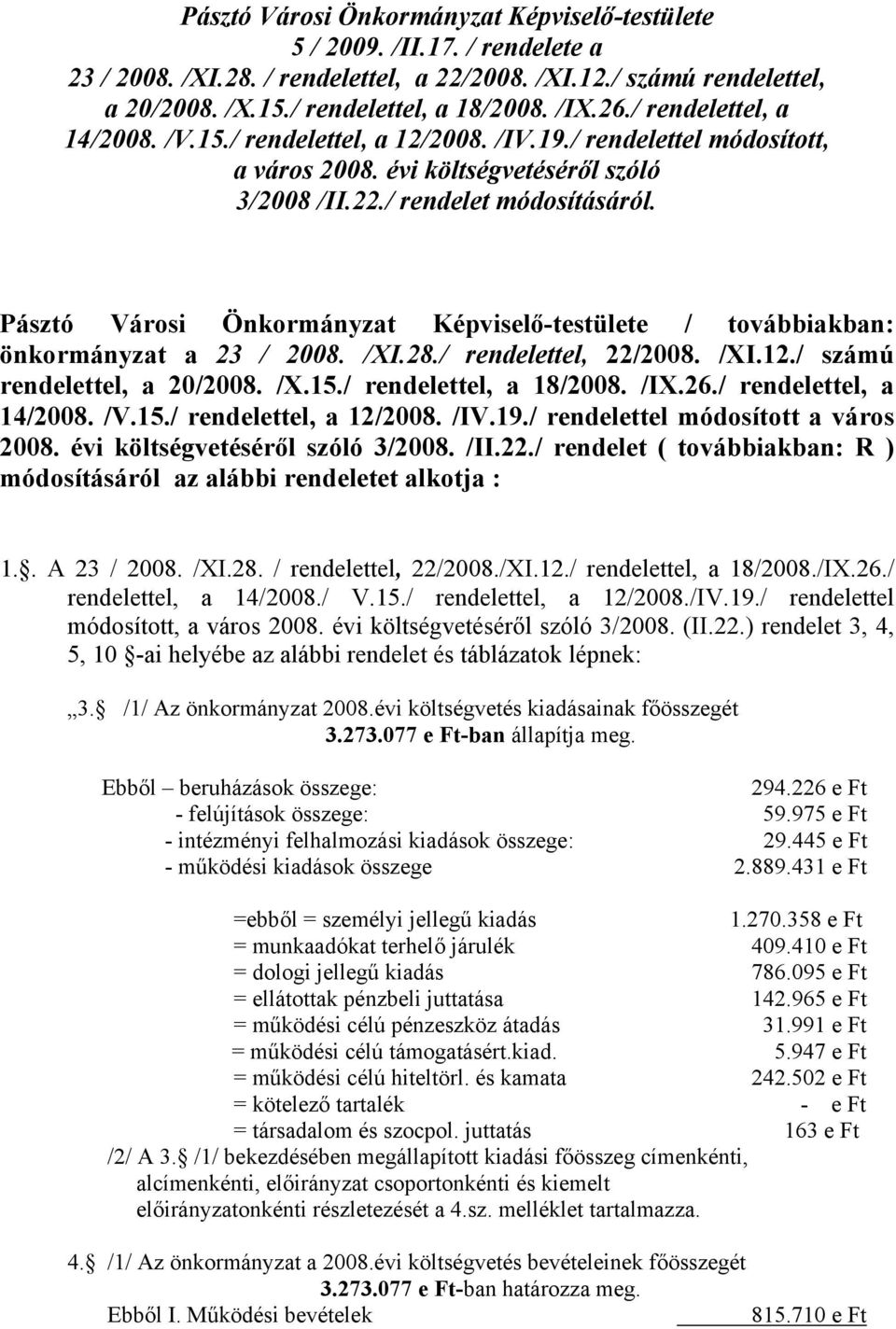 Pásztó Városi Önkormányzat Képviselő-testülete
5 / 2009. /II.17. / rendelete a
23 / 2008. /XI.28. / rendelettel, a 22/2008. /XI.12./ számú rendelettel, a 20/2008. /X.15./ rendelettel, a 18/2008. /IX.26./ rendelettel, a 14/2008. /V.15./ rendelettel, a 12/2008. /IV.19./ rendelettel módosított, a város 2008. évi költségvetéséről szóló 3/2008 /II.22./ rendelet módosításáról.

Pásztó Városi Önkormányzat Képviselő-testülete / továbbiakban: önkormányzat a 23 / 2008. /XI.28./ rendelettel, 22/2008. /XI.12./ számú rendelettel, a 20/2008. /X.15./ rendelettel, a 18/2008. /IX.26./ rendelettel, a 14/2008. /V.15./ rendelettel, a 12/2008. /IV.19./ rendelettel módosított a város 2008. évi költségvetéséről szóló 3/2008. /II.22./ rendelet ( továbbiakban: R ) módosításáról az alábbi rendeletet alkotja :

1.. A 23 / 2008. /XI.28. / rendelettel, 22/2008./XI.12./ rendelettel, a 18/2008./IX.26./ rendelettel, a 14/2008./ V.15./ rendelettel, a 12/2008./IV.19./ rendelettel módosított, a város 2008. évi költségvetéséről szóló 3/2008. (II.22.) rendelet 3, 4, 5, 10 -ai helyébe az alábbi rendelet és táblázatok lépnek:

„3. /1/ Az önkormányzat 2008.évi költségvetés kiadásainak főösszegét 3.273.077 e Ft-ban állapítja meg.

Ebből – beruházások összege: 294.226 e Ft
- felújítások összege: 59.975 e Ft
- intézményi felhalmozási kiadások összege: 29.445 e Ft
- működési kiadások összege 2.889.431 e Ft

=ebből = személyi jellegű kiadás 1.270.358 e Ft
= munkaadókat terhelő járulék 409.410 e Ft
= dologi jellegű kiadás 786.095 e Ft
= ellátottak pénzbeli juttatása 142.965 e Ft
= működési célú pénzeszköz átadás 31.991 e Ft
= működési célú támogatásért.kiad. 5.947 e Ft
= működési célú hiteltörl. és kamata 242.502 e Ft
= kötelező tartalék - e Ft
= társadalom és szocpol. juttatás 163 e Ft

/2/ A 3. /1/ bekezdésében megállapított kiadási főösszeg címenkénti, alcímenkénti, előirányzat csoportonkénti és kiemelt előirányzatonkénti részletezését a 4.sz. melléklet tartalmazza.

4. /1/ Az önkormányzat a 2008.évi költségvetés bevételeinek főösszegét 3.273.077 e Ft-ban határozza meg.

Ebből I. Működési bevételek 815.710 e Ft